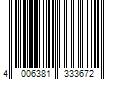 4 006381 333672